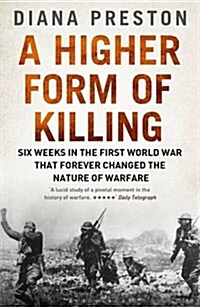 DIANA PRESTON

A HIGHER FORM OF KILLING

SIX WEEKS IN THE FIRST WORLD WAR THAT FOREVER CHANGED THE NATURE OF WARFARE

'A lucid study of a pivotal moment in the history of warfare. ★★★★★' Daily Telegraph